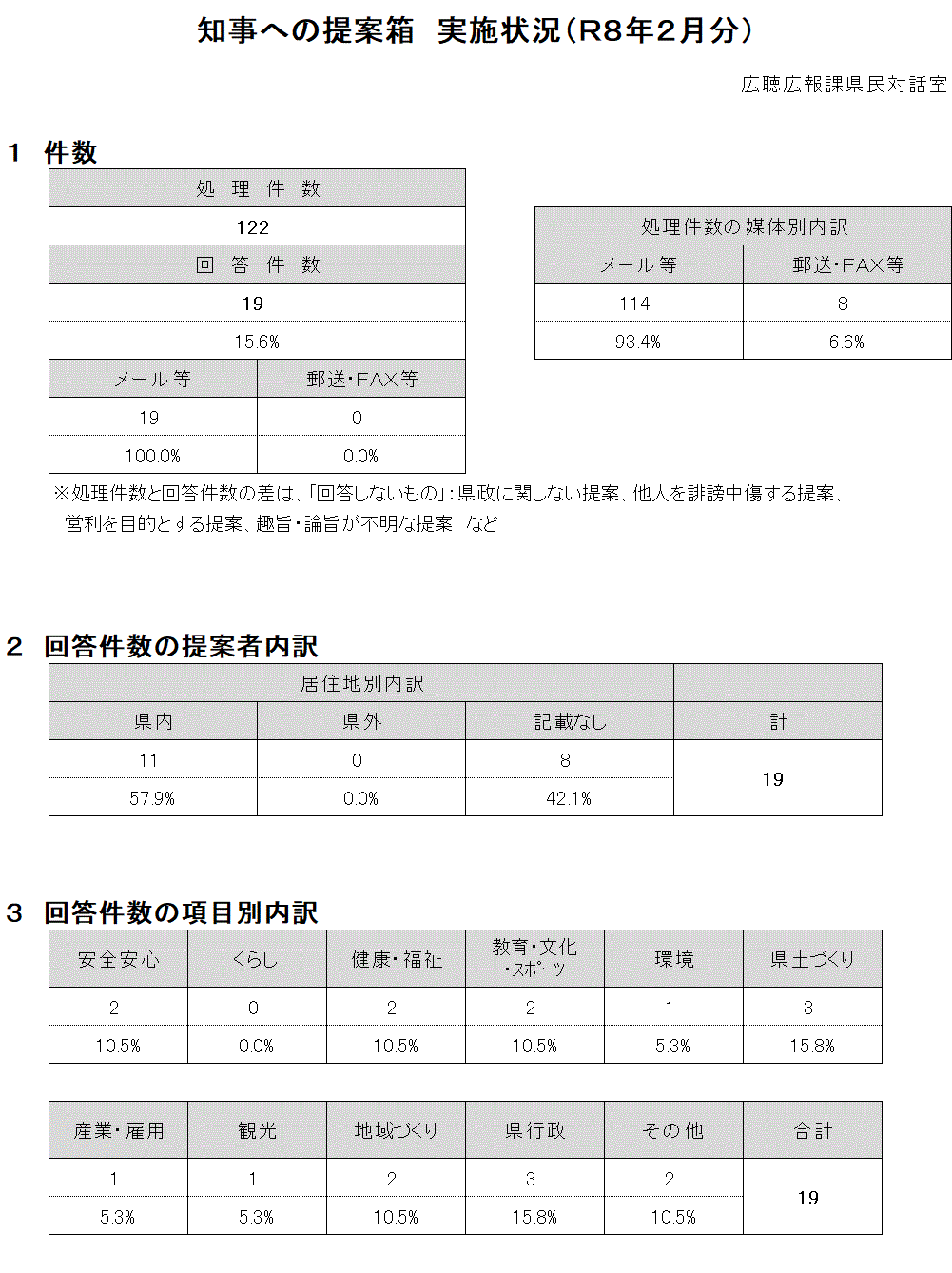 知事への提案箱　実施状況（R8年2月分）

広聴広報課県民対話室

1　件数

| 処　理　件　数 | |
|---|---|
| 122 | |
| 回　答　件　数 | |
| 19 | |
| 15.6% | |
| メール等 | 郵送・FAX等 |
| 19 | 0 |
| 100.0% | 0.0% |

| 処理件数の媒体別内訳 | |
|---|---|
| メール等 | 郵送・FAX等 |
| 114 | 8 |
| 93.4% | 6.6% |

※処理件数と回答件数の差は、「回答しないもの」：県政に関しない提案、他人を誹謗中傷する提案、営利を目的とする提案、趣旨・論旨が不明な提案　など

2　回答件数の提案者内訳

| 居住地別内訳 | | | |
|---|---|---|---|
| 県内 | 県外 | 記載なし | 計 |
| 11 | 0 | 8 | 19 |
| 57.9% | 0.0% | 42.1% | |

3　回答件数の項目別内訳

| 安全安心 | くらし | 健康・福祉 | 教育・文化・スポーツ | 環境 | 県土づくり |
|---|---|---|---|---|---|
| 2 | 0 | 2 | 2 | 1 | 3 |
| 10.5% | 0.0% | 10.5% | 10.5% | 5.3% | 15.8% |

| 産業・雇用 | 観光 | 地域づくり | 県行政 | その他 | 合計 |
|---|---|---|---|---|---|
| 1 | 1 | 2 | 3 | 2 | 19 |
| 5.3% | 5.3% | 10.5% | 15.8% | 10.5% | |